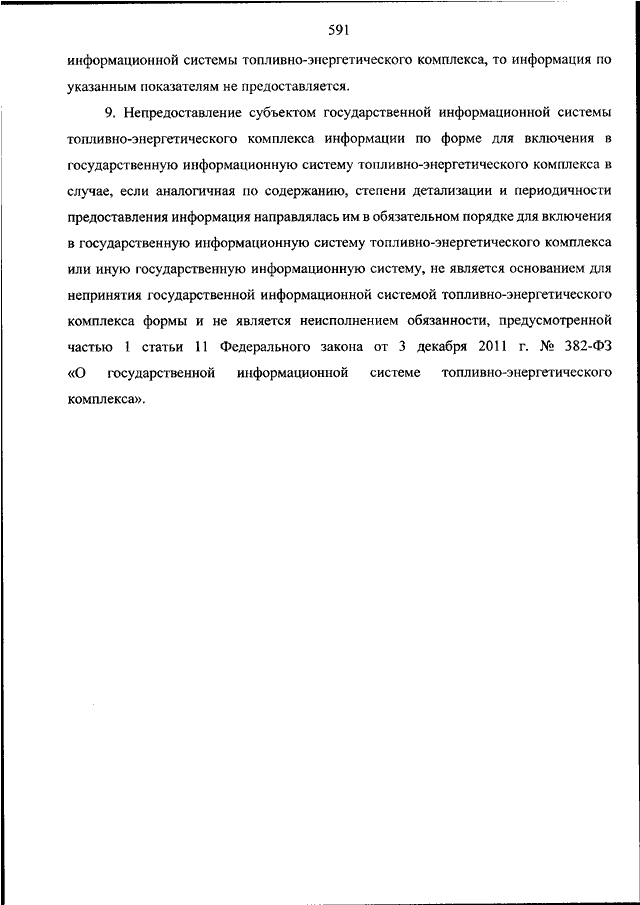 591

информационной системы топливно-энергетического комплекса, то информация по указанным показателям не предоставляется.

9. Непредоставление субъектом государственной информационной системы топливно-энергетического комплекса информации по форме для включения в государственную информационную систему топливно-энергетического комплекса в случае, если аналогичная по содержанию, степени детализации и периодичности предоставления информация направлялась им в обязательном порядке для включения в государственную информационную систему топливно-энергетического комплекса или иную государственную информационную систему, не является основанием для непринятия государственной информационной системой топливно-энергетического комплекса формы и не является неисполнением обязанности, предусмотренной частью 1 статьи 11 Федерального закона от 3 декабря 2011 г. № 382-ФЗ «О государственной информационной системе топливно-энергетического комплекса».